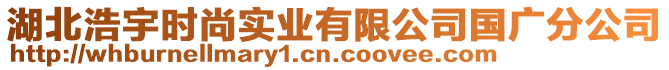 湖北浩宇时尚实业有限公司国广分公司
http://whburnellmary1.cn.coovee.com